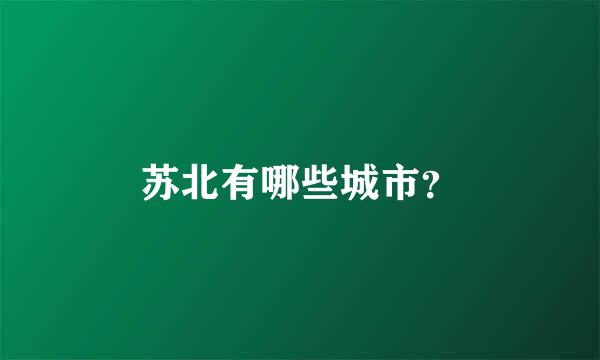 苏北有哪些城市?